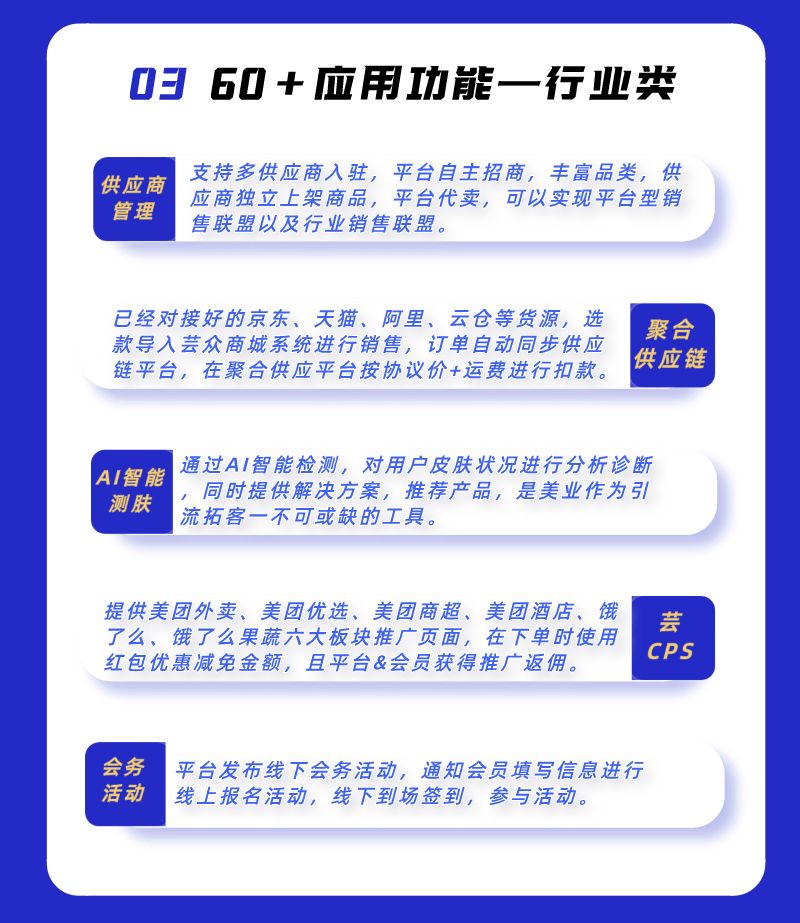 03 60＋应用功能—行业类

供应商管理

支持多供应商入驻，平台自主招商，丰富品类，供应商独立上架商品，平台代卖，可以实现平台型销售联盟以及行业销售联盟。

已经对接好的京东、天猫、阿里、云仓等货源，选款导入芸众商城系统进行销售，订单自动同步供应链平台，在聚合供应平台按协议价+运费进行扣款。

聚合供应链

AI智能测肤

通过AI智能检测，对用户皮肤状况进行分析诊断，同时提供解决方案，推荐产品，是美业作为引流拓客一不可或缺的工具。

提供美团外卖、美团优选、美团商超、美团酒店、饿了么、饿了么果蔬六大板块推广页面，在下单时使用红包优惠减免金额，且平台&会员获得推广返佣。

芸CPS

会务活动

平台发布线下会务活动，通知会员填写信息进行线上报名活动，线下到场签到，参与活动。